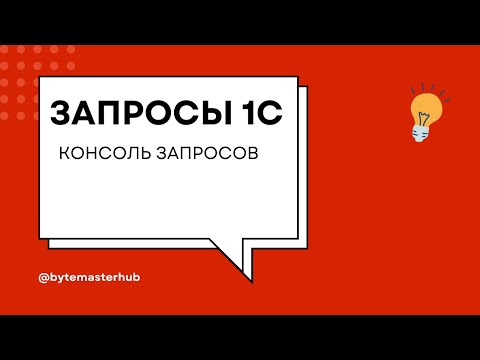 ЗАПРОСЫ 1С

КОНСОЛЬ ЗАПРОСОВ

@bytemasterhub